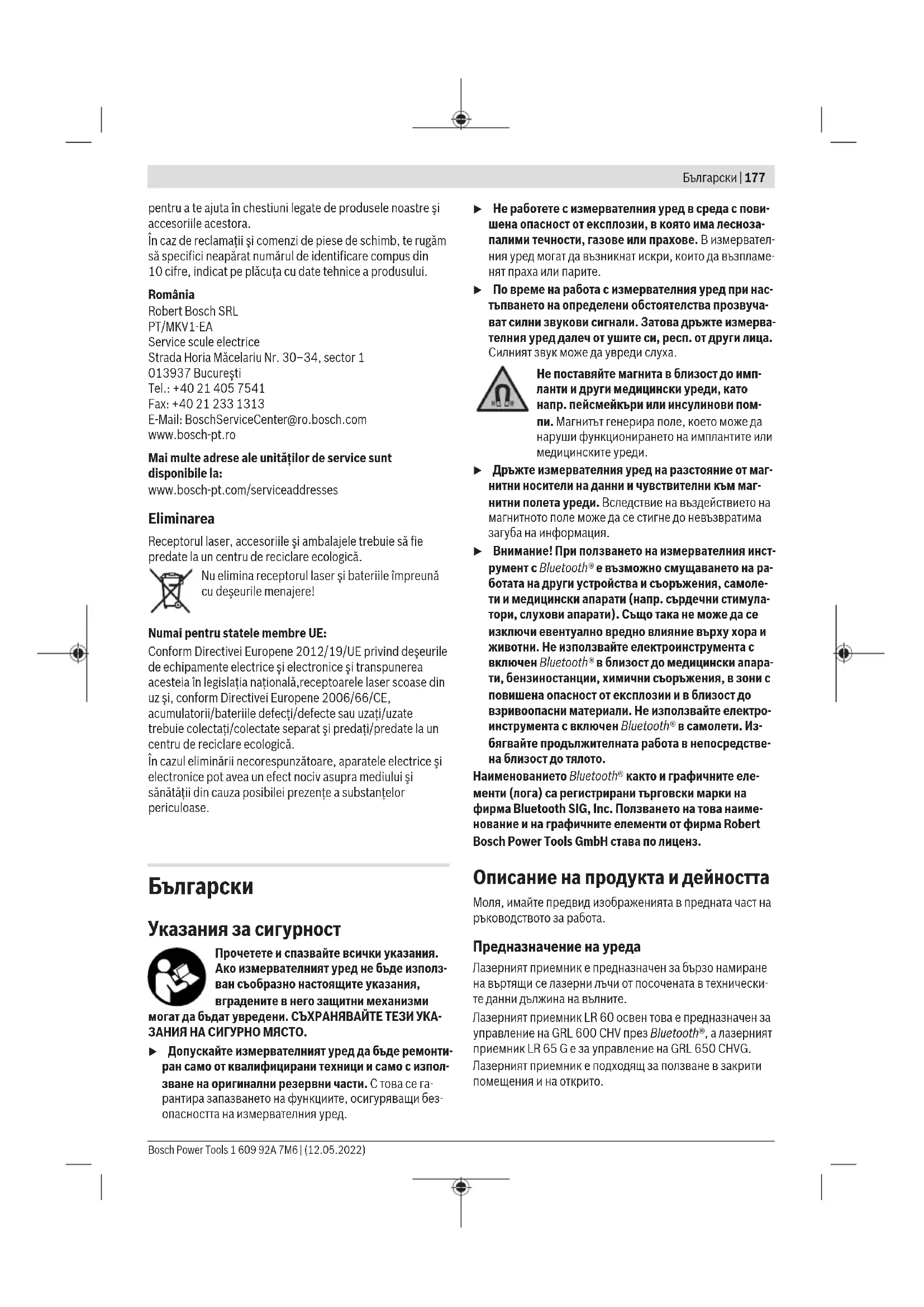 Български | 177

pentru a te ajuta în chestiuni legate de produsele noastre şi accesoriile acestora.
În caz de reclamaţii şi comenzi de piese de schimb, te rugăm să specifici neapărat numărul de identificare compus din 10 cifre, indicat pe plăcuţa cu date tehnice a produsului.

România
Robert Bosch SRL
PT/MKV1-EA
Service scule electrice
Strada Horia Măcelariu Nr. 30–34, sector 1
013937 Bucureşti
Tel.: +40 21 405 7541
Fax: +40 21 233 1313
E-Mail: BoschServiceCenter@ro.bosch.com
www.bosch-pt.ro

Mai multe adrese ale unităţilor de service sunt disponibile la:
www.bosch-pt.com/serviceaddresses

Eliminarea

Receptorul laser, accesoriile şi ambalajele trebuie să fie predate la un centru de reciclare ecologică.

Nu elimina receptorul laser şi bateriile împreună cu deşeurile menajere!

Numai pentru statele membre UE:
Conform Directivei Europene 2012/19/UE privind deşeurile de echipamente electrice şi electronice şi transpunerea acesteia în legislaţia naţională,receptoarele laser scoase din uz şi, conform Directivei Europene 2006/66/CE, acumulatorii/bateriile defecţi/defecte sau uzaţi/uzate trebuie colectaţi/colectate separat şi predaţi/predate la un centru de reciclare ecologică.
În cazul eliminării necorespunzătoare, aparatele electrice şi electronice pot avea un efect nociv asupra mediului şi sănătăţii din cauza posibilei prezenţe a substanţelor periculoase.

Български

Указания за сигурност

Прочетете и спазвайте всички указания. Ако измервателният уред не бъде използван съобразно настоящите указания, вградените в него защитни механизми могат да бъдат увредени. СЪХРАНЯВАЙТЕ ТЕЗИ УКАЗАНИЯ НА СИГУРНО МЯСТО.

▶ Допускайте измервателният уред да бъде ремонтиран само от квалифицирани техници и само с използване на оригинални резервни части. С това се гарантира запазването на функциите, осигуряващи безопасността на измервателния уред.

▶ Не работете с измервателния уред в среда с повишена опасност от експлозии, в която има леснозапалими течности, газове или прахове. В измервателния уред могат да възникнат искри, които да възпламенят праха или парите.

▶ По време на работа с измервателния уред при настъпването на определени обстоятелства прозвучават силни звукови сигнали. Затова дръжте измервателния уред далеч от ушите си, респ. от други лица. Силният звук може да увреди слуха.

Не поставяйте магнита в близост до импланти и други медицински уреди, като напр. пейсмейкъри или инсулинови помпи. Магнитът генерира поле, което може да наруши функционирането на имплантите или медицинските уреди.

▶ Дръжте измервателния уред на разстояние от магнитни носители на данни и чувствителни към магнитни полета уреди. Вследствие на въздействието на магнитното поле може да се стигне до невъзвратима загуба на информация.

▶ Внимание! При ползването на измервателния инструмент с Bluetooth® е възможно смущаването на работата на други устройства и съоръжения, самолети и медицински апарати (напр. сърдечни стимулатори, слухови апарати). Също така не може да се изключи евентуално вредно влияние върху хора и животни. Не използвайте електроинструмента с включен Bluetooth® в близост до медицински апарати, бензиностанции, химични съоръжения, в зони с повишена опасност от експлозии и в близост до взривоопасни материали. Не използвайте електроинструмента с включен Bluetooth® в самолети. Избягвайте продължителната работа в непосредствена близост до тялото.

Наименованието Bluetooth® както и графичните елементи (лога) са регистрирани търговски марки на фирма Bluetooth SIG, Inc. Ползването на това наименование и на графичните елементи от фирма Robert Bosch Power Tools GmbH става по лиценз.

Описание на продукта и дейността

Моля, имайте предвид изображенията в предната част на ръководството за работа.

Предназначение на уреда

Лазерният приемник е предназначен за бързо намиране на въртящи се лазерни лъчи от посочената в техническите данни дължина на вълните.
Лазерният приемник LR 60 освен това е предназначен за управление на GRL 600 CHV през Bluetooth®, а лазерният приемник LR 65 G е за управление на GRL 650 CHVG.
Лазерният приемник е подходящ за ползване в закрити помещения и на открито.

Bosch Power Tools 1 609 92A 7M6 | (12.05.2022)